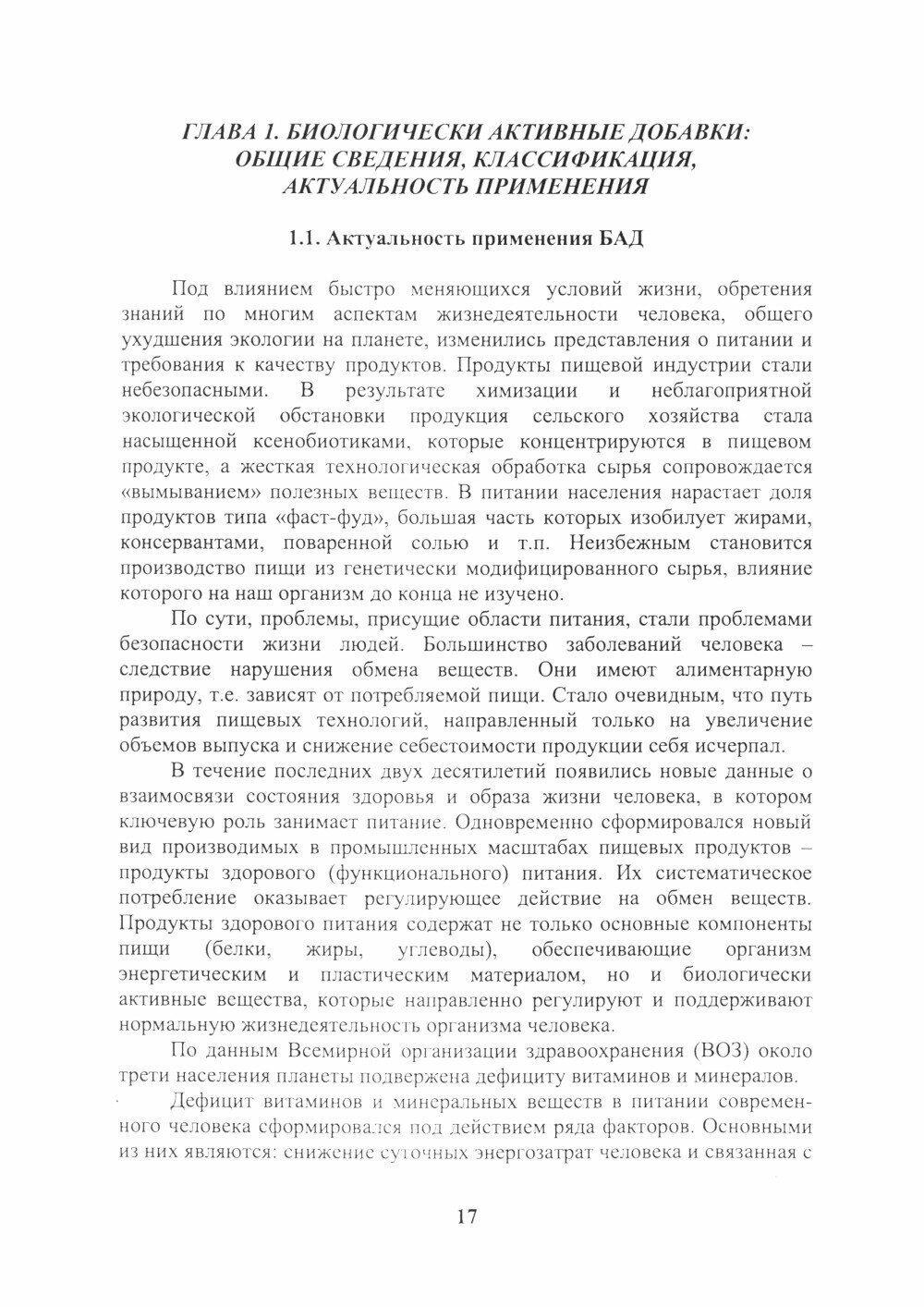 ГЛАВА 1. БИОЛОГИЧЕСКИ АКТИВНЫЕ ДОБАВКИ: ОБЩИЕ СВЕДЕНИЯ, КЛАССИФИКАЦИЯ, АКТУАЛЬНОСТЬ ПРИМЕНЕНИЯ

1.1. Актуальность применения БАД

Под влиянием быстро меняющихся условий жизни, обретения знаний по многим аспектам жизнедеятельности человека, общего ухудшения экологии на планете, изменились представления о питании и требования к качеству продуктов. Продукты пищевой индустрии стали небезопасными. В результате химизации и неблагоприятной экологической обстановки продукция сельского хозяйства стала насыщенной ксенобиотиками, которые концентрируются в пищевом продукте, а жесткая технологическая обработка сырья сопровождается «вымыванием» полезных веществ. В питании населения нарастает доля продуктов типа «фаст-фуд», большая часть которых изобилует жирами, консервантами, поваренной солью и т.п. Неизбежным становится производство пищи из генетически модифицированного сырья, влияние которого на наш организм до конца не изучено.

По сути, проблемы, присущие области питания, стали проблемами безопасности жизни людей. Большинство заболеваний человека – следствие нарушения обмена веществ. Они имеют алиментарную природу, т.е. зависят от потребляемой пищи. Стало очевидным, что путь развития пищевых технологий, направленный только на увеличение объемов выпуска и снижение себестоимости продукции себя исчерпал.

В течение последних двух десятилетий появились новые данные о взаимосвязи состояния здоровья и образа жизни человека, в котором ключевую роль занимает питание. Одновременно сформировался новый вид производимых в промышленных масштабах пищевых продуктов – продукты здорового (функционального) питания. Их систематическое потребление оказывает регулирующее действие на обмен веществ. Продукты здорового питания содержат не только основные компоненты пищи (белки, жиры, углеводы), обеспечивающие организм энергетическим и пластическим материалом, но и биологически активные вещества, которые направленно регулируют и поддерживают нормальную жизнедеятельность организма человека.

По данным Всемирной организации здравоохранения (ВОЗ) около трети населения планеты подвержена дефициту витаминов и минералов.

Дефицит витаминов и минеральных веществ в питании современного человека сформировался под действием ряда факторов. Основными из них являются: снижение суточных энергозатрат человека и связанная с

17